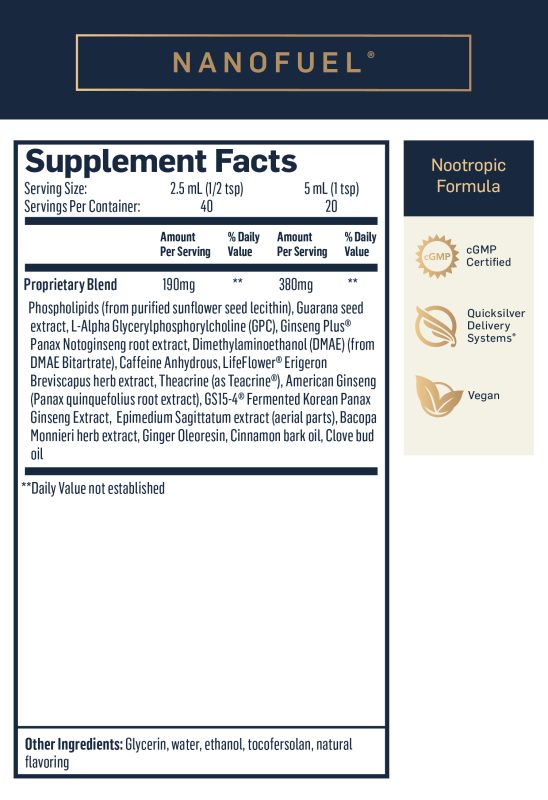 NANOFUEL®

Supplement Facts

Serving Size: 2.5 mL (1/2 tsp) 5 mL (1 tsp)
Servings Per Container: 40 20

| | Amount Per Serving | % Daily Value | Amount Per Serving | % Daily Value |
|---|---|---|---|---|
| Proprietary Blend | 190mg | ** | 380mg | ** |

Phospholipids (from purified sunflower seed lecithin), Guarana seed extract, L-Alpha Glycerylphosphorylcholine (GPC), Ginseng Plus® Panax Notoginseng root extract, Dimethylaminoethanol (DMAE) (from DMAE Bitartrate), Caffeine Anhydrous, LifeFlower® Erigeron Breviscapus herb extract, Theacrine (as Teacrine®), American Ginseng (Panax quinquefolius root extract), GS15-4® Fermented Korean Panax Ginseng Extract, Epimedium Sagittatum extract (aerial parts), Bacopa Monnieri herb extract, Ginger Oleoresin, Cinnamon bark oil, Clove bud oil

**Daily Value not established

Other Ingredients: Glycerin, water, ethanol, tocofersolan, natural flavoring

Nootropic Formula

cGMP

cGMP Certified

Quicksilver Delivery Systems®

Vegan